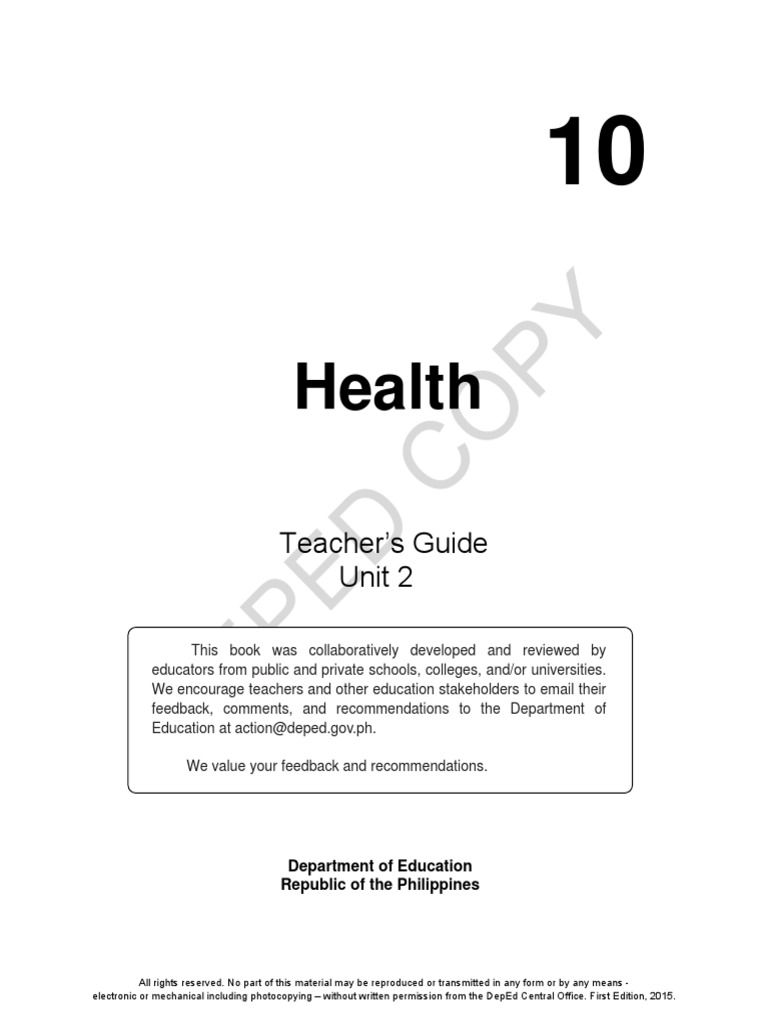 10

Health

Teacher's Guide
Unit 2

DEPED COPY

This book was collaboratively developed and reviewed by educators from public and private schools, colleges, and/or universities. We encourage teachers and other education stakeholders to email their feedback, comments, and recommendations to the Department of Education at action@deped.gov.ph.

We value your feedback and recommendations.

Department of Education
Republic of the Philippines

All rights reserved. No part of this material may be reproduced or transmitted in any form or by any means - electronic or mechanical including photocopying – without written permission from the DepEd Central Office. First Edition, 2015.